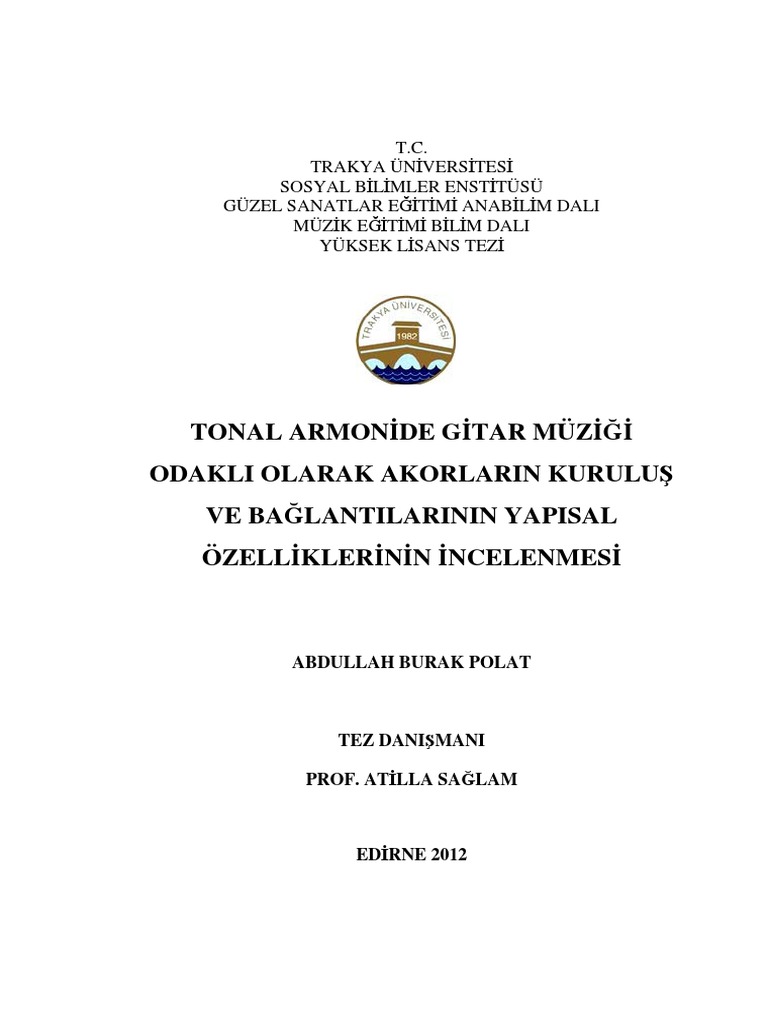 T.C.
TRAKYA ÜNİVERSİTESİ
SOSYAL BİLİMLER ENSTİTÜSÜ
GÜZEL SANATLAR EĞİTİMİ ANABİLİM DALI
MÜZİK EĞİTİMİ BİLİM DALI
YÜKSEK LİSANS TEZİ

TRAKYA ÜNİVERSİTESİ
1982

TONAL ARMONİDE GİTAR MÜZİĞİ ODAKLI OLARAK AKORLARIN KURULUŞ VE BAĞLANTILARININ YAPISAL ÖZELLİKLERİNİN İNCELENMESİ

ABDULLAH BURAK POLAT

TEZ DANIŞMANI

PROF. ATİLLA SAĞLAM

EDİRNE 2012